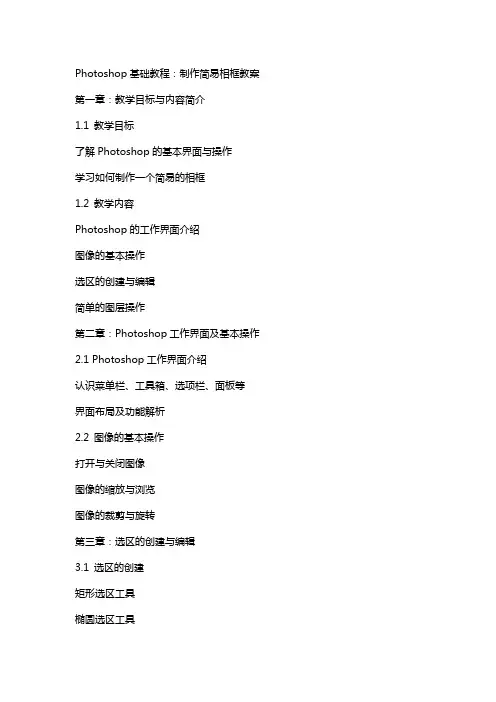 Photoshop 基础教程：制作简易相框教案

第一章：教学目标与内容简介

1.1 教学目标

了解 Photoshop 的基本界面与操作

学习如何制作一个简易的相框

1.2 教学内容

Photoshop 的工作界面介绍

图像的基本操作

选区的创建与编辑

简单的图层操作

第二章：Photoshop 工作界面及基本操作

2.1 Photoshop 工作界面介绍

认识菜单栏、工具箱、选项栏、面板等

界面布局及功能解析

2.2 图像的基本操作

打开与关闭图像

图像的缩放与浏览

图像的裁剪与旋转

第三章：选区的创建与编辑

3.1 选区的创建

矩形选区工具

椭圆选区工具